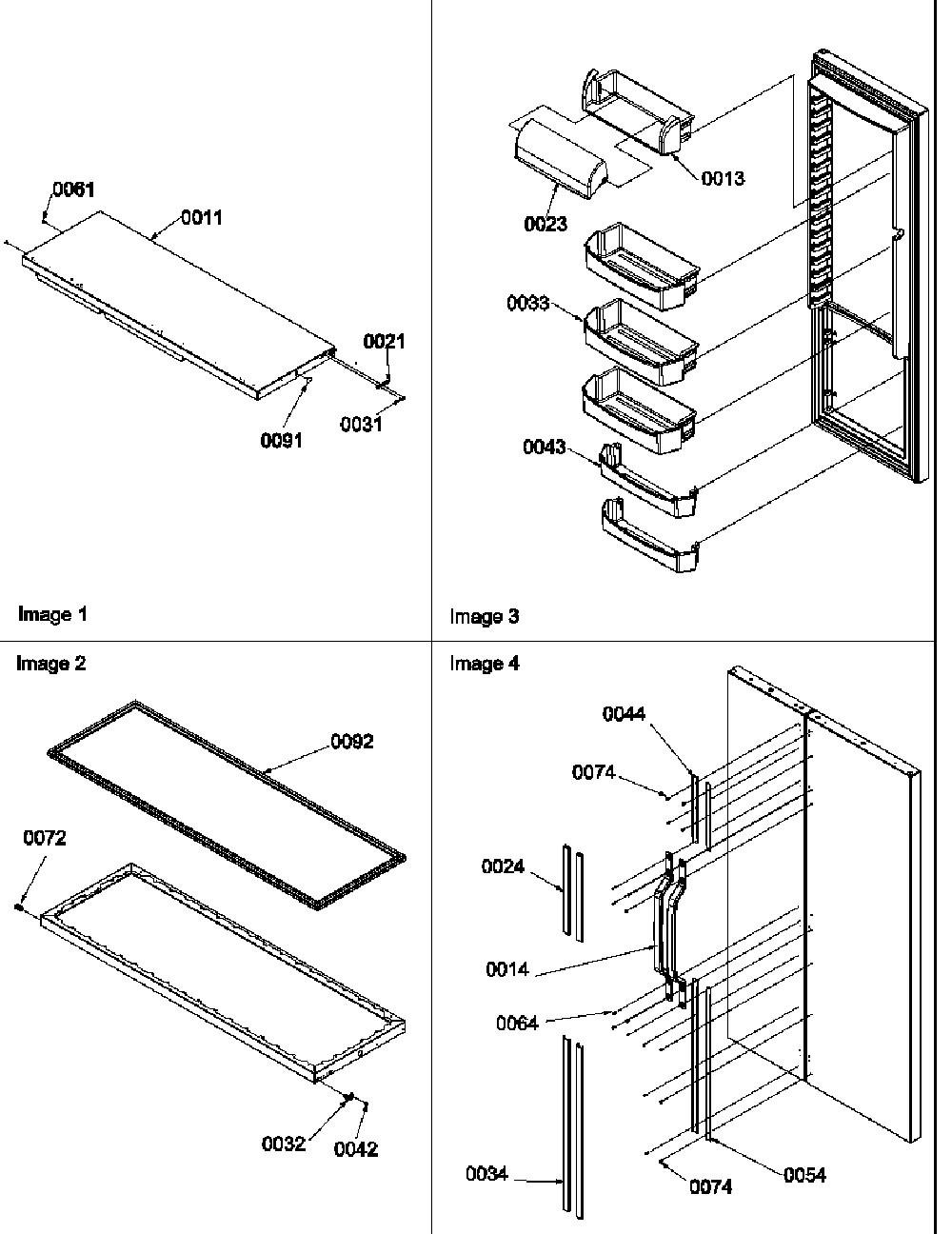 0061
0011
0021
0091
0031
Image 1

0013
0023
0033
0043
Image 3

Image 2
0092
0072
0032
0042

Image 4
0044
0074
0024
0014
0064
0034
0074
0054